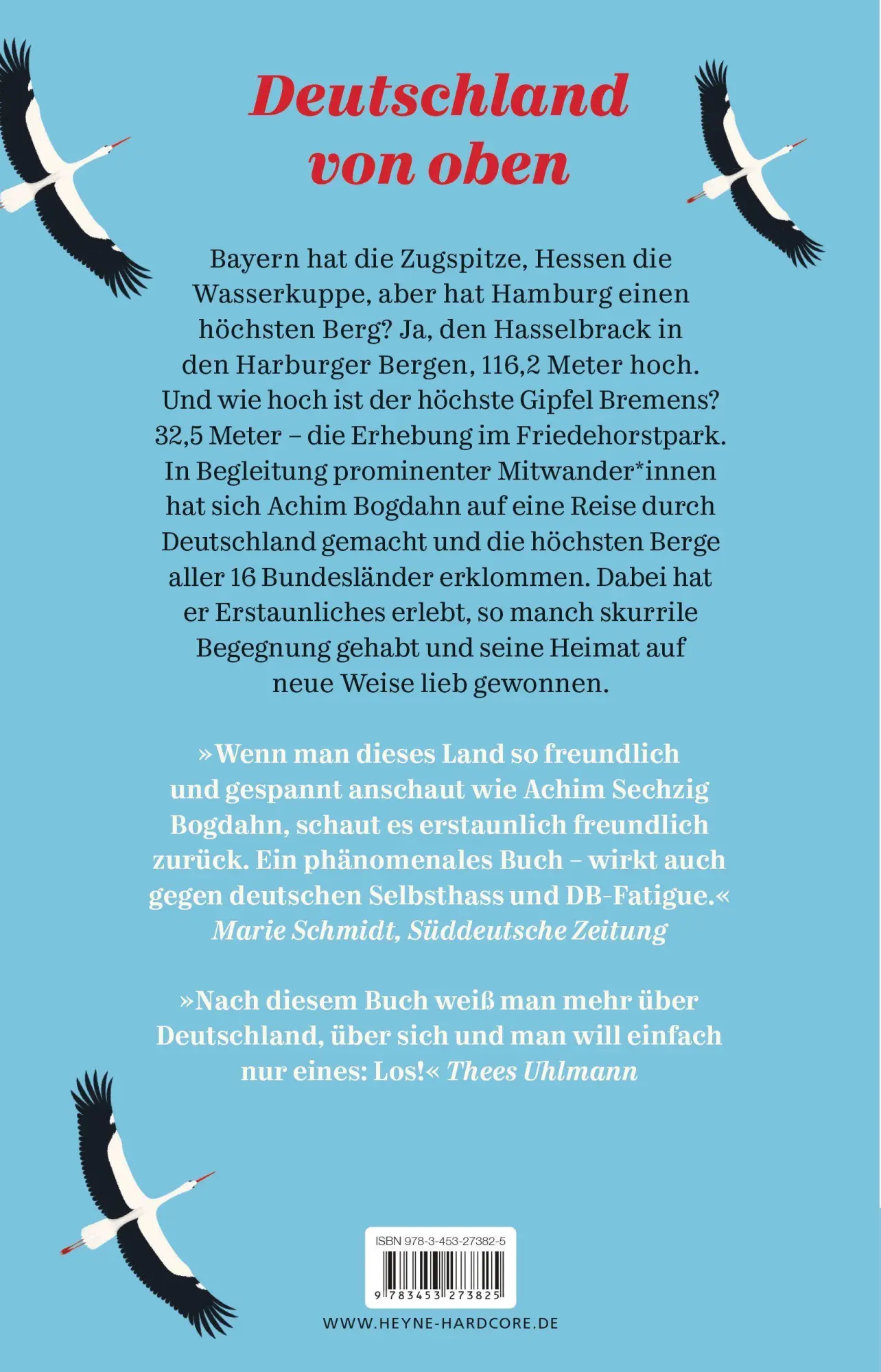 Deutschland von oben

Bayern hat die Zugspitze, Hessen die Wasserkuppe, aber hat Hamburg einen höchsten Berg? Ja, den Hasselbrack in den Harburger Bergen, 116,2 Meter hoch. Und wie hoch ist der höchste Gipfel Bremens? 32,5 Meter – die Erhebung im Friedehorstpark. In Begleitung prominenter Mitwander*innen hat sich Achim Bogdahn auf eine Reise durch Deutschland gemacht und die höchsten Berge aller 16 Bundesländer erklommen. Dabei hat er Erstaunliches erlebt, so manch skurrile Begegnung gehabt und seine Heimat auf neue Weise lieb gewonnen.

»Wenn man dieses Land so freundlich und gespannt anschaut wie Achim Sechzig Bogdahn, schaut es erstaunlich freundlich zurück. Ein phänomenales Buch – wirkt auch gegen deutschen Selbsthass und DB-Fatigue.« Marie Schmidt, Süddeutsche Zeitung

»Nach diesem Buch weiß man mehr über Deutschland, über sich und man will einfach nur eines: Los!« Thees Uhlmann

ISBN 978-3-453-27382-5

9 783453 273825

WWW.HEYNE-HARDCORE.DE